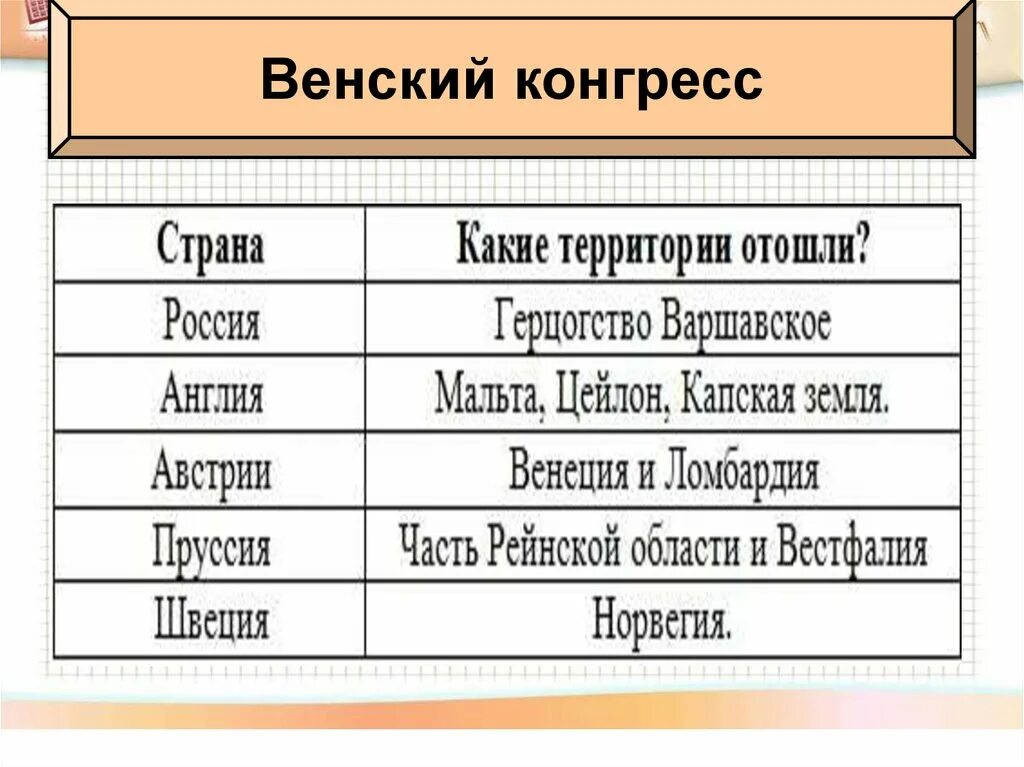 Венский конгресс

| Страна | Какие территории отошли? |
|---|---|
| Россия | Герцогство Варшавское |
| Англия | Мальта, Цейлон, Капская земля. |
| Австрии | Венеция и Ломбардия |
| Пруссия | Часть Рейнской области и Вестфалия |
| Швеция | Норвегия. |